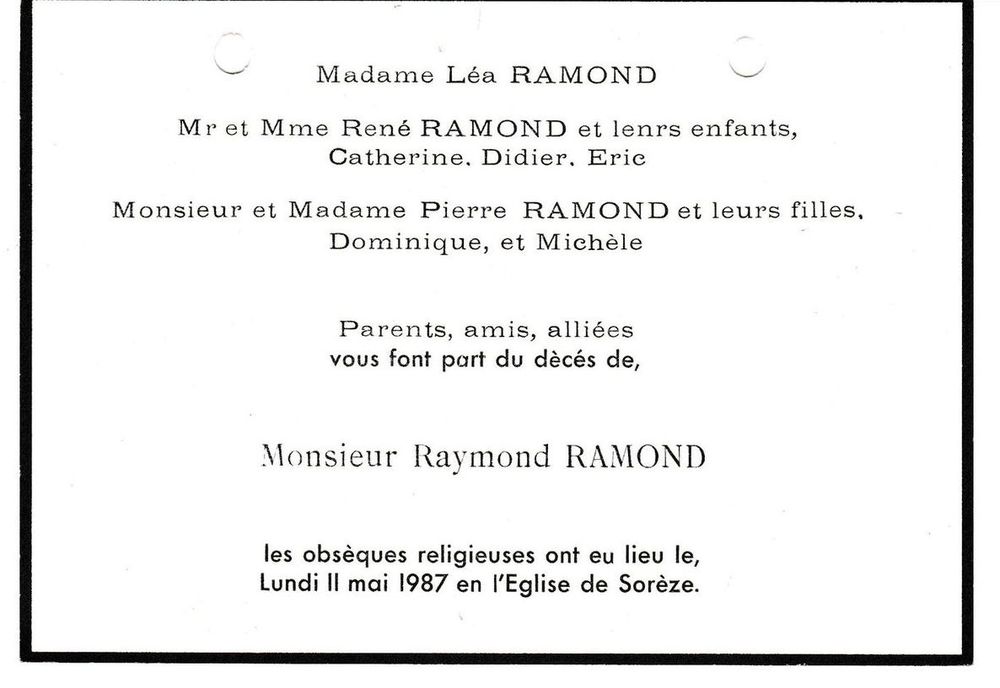 Madame Léa RAMOND

Mr et Mme René RAMOND et lenrs enfants, Catherine. Didier. Eric

Monsieur et Madame Pierre RAMOND et leurs filles. Dominique, et Michèle

Parents, amis, alliées
vous font part du dècés de,

Monsieur Raymond RAMOND

les obsèques religieuses ont eu lieu le,
Lundi 11 mai 1987 en l'Eglise de Sorèze.